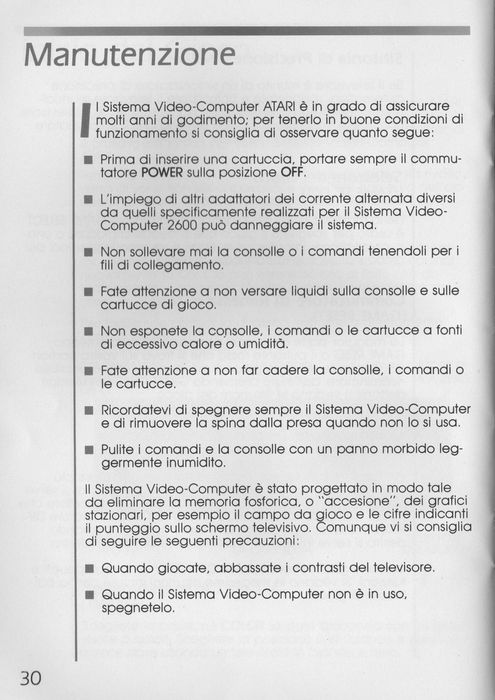 Manutenzione

Il Sistema Video-Computer ATARI è in grado di assicurare molti anni di godimento; per tenerlo in buone condizioni di funzionamento si consiglia di osservare quanto segue:

■ Prima di inserire una cartuccia, portare sempre il commutatore POWER sulla posizione OFF.

■ L'impiego di altri adattatori dei corrente alternata diversi da quelli specificamente realizzati per il Sistema Video-Computer 2600 può danneggiare il sistema.

■ Non sollevare mai la consolle o i comandi tenendoli per i fili di collegamento.

■ Fate attenzione a non versare liquidi sulla consolle e sulle cartucce di gioco.

■ Non esponete la consolle, i comandi o le cartucce a fonti di eccessivo calore o umidità.

■ Fate attenzione a non far cadere la consolle, i comandi o le cartucce.

■ Ricordatevi di spegnere sempre il Sistema Video-Computer e di rimuovere la spina dalla presa quando non lo si usa.

■ Pulite i comandi e la consolle con un panno morbido leggermente inumidito.

Il Sistema Video-Computer è stato progettato in modo tale da eliminare la memoria fosforica, o "accesione", dei grafici stazionari, per esempio il campo da gioco e le cifre indicanti il punteggio sullo schermo televisivo. Comunque vi si consiglia di seguire le seguenti precauzioni:

■ Quando giocate, abbassate i contrasti del televisore.

■ Quando il Sistema Video-Computer non è in uso, spegnetelo.

30